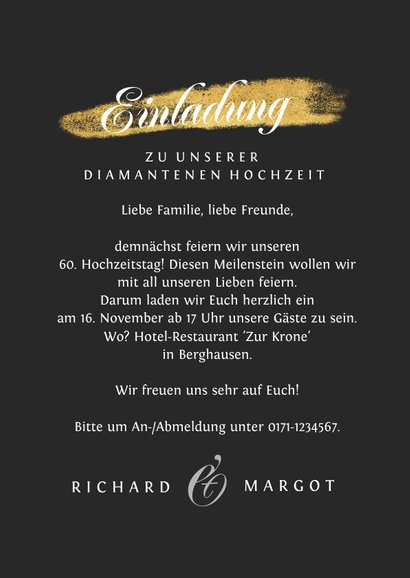 Einladung

ZU UNSERER
DIAMANTENEN HOCHZEIT

Liebe Familie, liebe Freunde,

demnächst feiern wir unseren 60. Hochzeitstag! Diesen Meilenstein wollen wir mit all unseren Lieben feiern. Darum laden wir Euch herzlich ein am 16. November ab 17 Uhr unsere Gäste zu sein. Wo? Hotel-Restaurant 'Zur Krone' in Berghausen.

Wir freuen uns sehr auf Euch!

Bitte um An-/Abmeldung unter 0171-1234567.

RICHARD & MARGOT